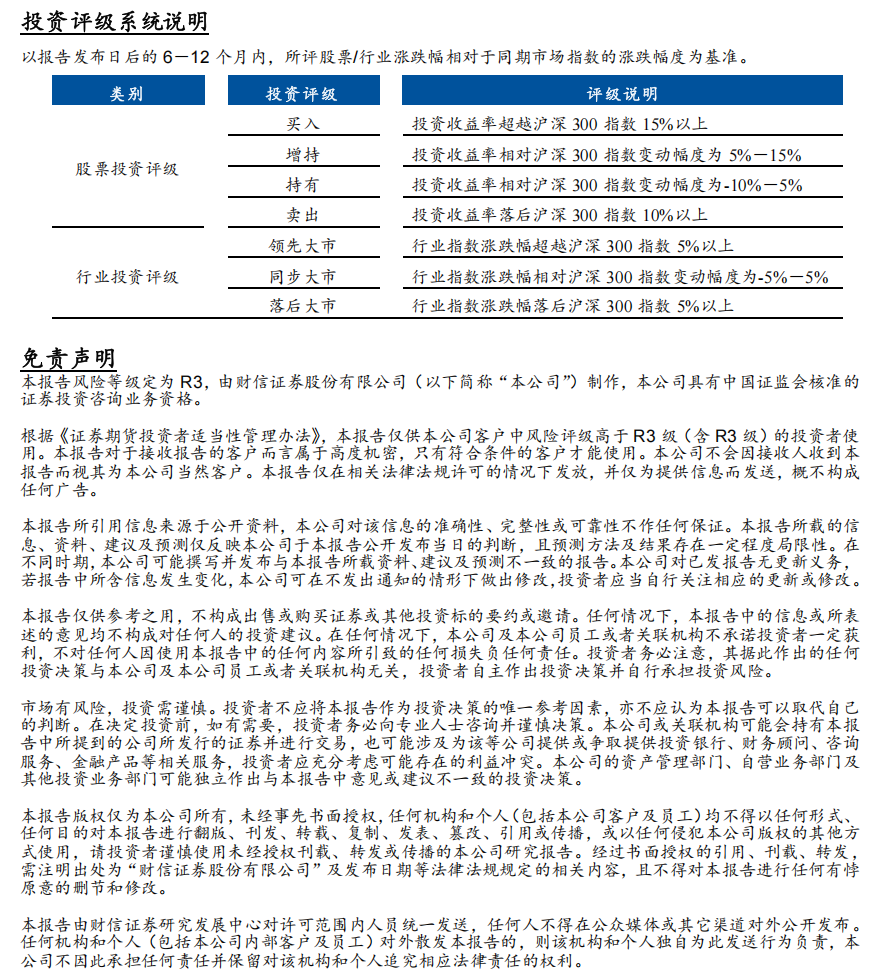 投资评级系统说明

以报告发布日后的 6－12 个月内，所评股票/行业涨跌幅相对于同期市场指数的涨跌幅度为基准。

| 类别 | 投资评级 | 评级说明 |
|---|---|---|
| 股票投资评级 | 买入 | 投资收益率超越沪深 300 指数 15%以上 |
| | 增持 | 投资收益率相对沪深 300 指数变动幅度为 5%－15% |
| | 持有 | 投资收益率相对沪深 300 指数变动幅度为-10%－5% |
| | 卖出 | 投资收益率落后沪深 300 指数 10%以上 |
| 行业投资评级 | 领先大市 | 行业指数涨跌幅超越沪深 300 指数 5%以上 |
| | 同步大市 | 行业指数涨跌幅相对沪深 300 指数变动幅度为-5%－5% |
| | 落后大市 | 行业指数涨跌幅落后沪深 300 指数 5%以上 |

免责声明

本报告风险等级定为 R3，由财信证券股份有限公司（以下简称“本公司”）制作，本公司具有中国证监会核准的证券投资咨询业务资格。

根据《证券期货投资者适当性管理办法》，本报告仅供本公司客户中风险评级高于 R3 级（含 R3 级）的投资者使用。本报告对于接收报告的客户而言属于高度机密，只有符合条件的客户才能使用。本公司不会因接收人收到本报告而视其为本公司当然客户。本报告仅在相关法律法规许可的情况下发放，并仅为提供信息而发送，概不构成任何广告。

本报告所引用信息来源于公开资料，本公司对该信息的准确性、完整性或可靠性不作任何保证。本报告所载的信息、资料、建议及预测仅反映本公司于本报告公开发布当日的判断，且预测方法及结果存在一定程度局限性。在不同时期，本公司可能撰写并发布与本报告所载资料、建议及预测不一致的报告。本公司对已发报告无更新义务，若报告中所含信息发生变化，本公司可在不发出通知的情形下做出修改，投资者应当自行关注相应的更新或修改。

本报告仅供参考之用，不构成出售或购买证券或其他投资标的要约或邀请。任何情况下，本报告中的信息或所表述的意见均不构成对任何人的投资建议。在任何情况下，本公司及本公司员工或者关联机构不承诺投资者一定获利，不对任何人因使用本报告中的任何内容所引致的任何损失负任何责任。投资者务必注意，其据此作出的任何投资决策与本公司及本公司员工或者关联机构无关，投资者自主作出投资决策并自行承担投资风险。

市场有风险，投资需谨慎。投资者不应将本报告作为投资决策的唯一参考因素，亦不应认为本报告可以取代自己的判断。在决定投资前，如有需要，投资者务必向专业人士咨询并谨慎决策。本公司或关联机构可能会持有本报告中所提到的公司所发行的证券并进行交易，也可能涉及为该等公司提供或争取提供投资银行、财务顾问、咨询服务、金融产品等相关服务，投资者应充分考虑可能存在的利益冲突。本公司的资产管理部门、自营业务部门及其他投资业务部门可能独立作出与本报告中意见或建议不一致的投资决策。

本报告版权仅为本公司所有，未经事先书面授权，任何机构和个人（包括本公司客户及员工）均不得以任何形式、任何目的对本报告进行翻版、刊发、转载、复制、发表、篡改、引用或传播，或以任何侵犯本公司版权的其他方式使用，请投资者谨慎使用未经授权刊载、转发或传播的本公司研究报告。经过书面授权的引用、刊载、转发，需注明出处为“财信证券股份有限公司”及发布日期等法律法规规定的相关内容，且不得对本报告进行任何有悖原意的删节和修改。

本报告由财信证券研究发展中心对许可范围内人员统一发送，任何人不得在公众媒体或其它渠道对外公开发布。任何机构和个人（包括本公司内部客户及员工）对外散发本报告的，则该机构和个人独自为此发送行为负责，本公司不因此承担任何责任并保留对该机构和个人追究相应法律责任的权利。